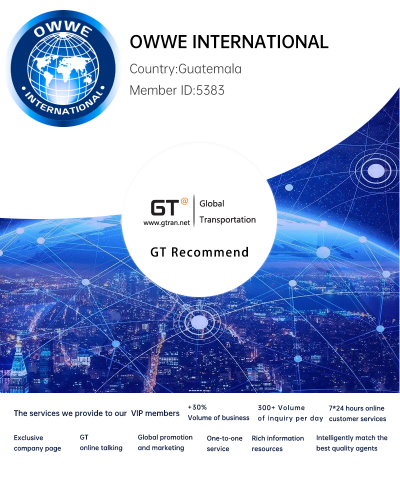 OWWE
INTERNATIONAL

OWWE INTERNATIONAL

Country:Guatemala

Member ID:5383

GT@
www.gtran.net

Global Transportation

GT Recommend

The services we provide to our VIP members

+30% Volume of business

300+ Volume of inquiry per day

7*24 hours online customer services

Exclusive company page

GT online talking

Global promotion and marketing

One-to-one service

Rich information resources

Intelligently match the best quality agents